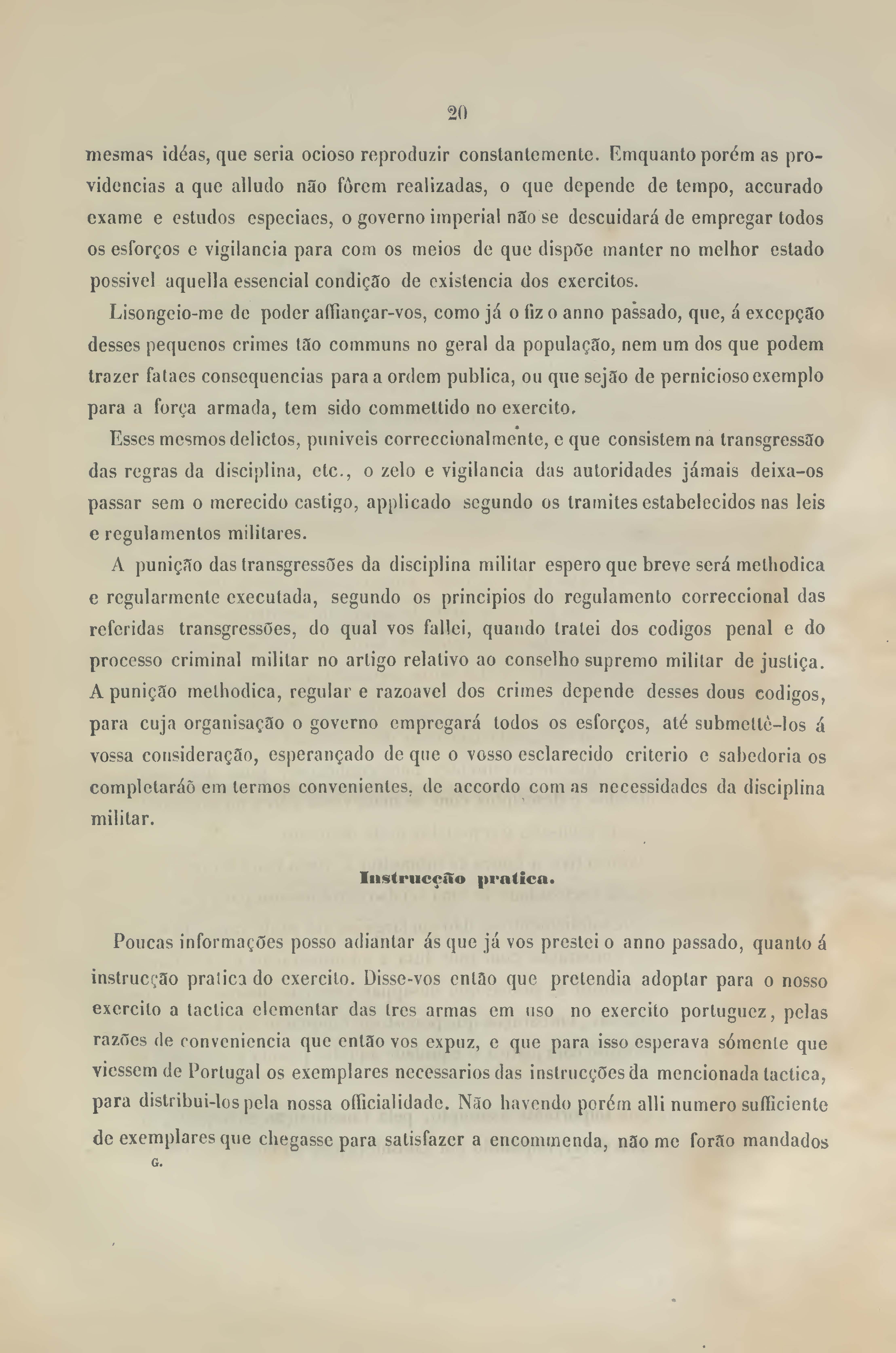 20

mesmas idéas, que seria ocioso reproduzir constantemente. Emquanto porém as providencias a que alludo não fôrem realizadas, o que depende de tempo, accurado exame e estudos especiaes, o governo imperial não se descuidará de empregar todos os esforços e vigilancia para com os meios de que dispõe manter no melhor estado possivel aquella essencial condição de existencia dos exercitos.

Lisongeio-me de poder affiançar-vos, como já o fiz o anno passado, que, á excepção desses pequenos crimes tão communs no geral da população, nem um dos que podem trazer fataes consequencias para a ordem publica, ou que sejão de pernicioso exemplo para a força armada, tem sido commettido no exercito.

Esses mesmos delictos, puniveis correccionalmente, e que consistem na transgressão das regras da disciplina, etc., o zelo e vigilancia das autoridades jámais deixa-os passar sem o merecido castigo, applicado segundo os tramites estabelecidos nas leis e regulamentos militares.

A punição das transgressões da disciplina militar espero que breve será methodica e regularmente executada, segundo os principios do regulamento correccional das referidas transgressões, do qual vos fallei, quando tratei dos codigos penal e do processo criminal militar no artigo relativo ao conselho supremo militar de justiça. A punição methodica, regular e razoavel dos crimes depende desses dous codigos, para cuja organisação o governo empregará todos os esforços, até submettê-los á vossa consideração, esperançado de que o vosso esclarecido criterio e sabedoria os completaráõ em termos convenientes, de accordo com as necessidades da disciplina militar.

Instrucção pratica.

Poucas informações posso adiantar ás que já vos prestei o anno passado, quanto á instrucção pratica do exercito. Disse-vos então que pretendia adoptar para o nosso exercito a tactica elementar das tres armas em uso no exercito portuguez, pelas razões de conveniencia que então vos expuz, e que para isso esperava sómente que viessem de Portugal os exemplares necessarios das instrucções da mencionada tactica, para distribui-los pela nossa officialidade. Não havendo porém alli numero sufficiente de exemplares que chegasse para satisfazer a encommenda, não me forão mandados

G.